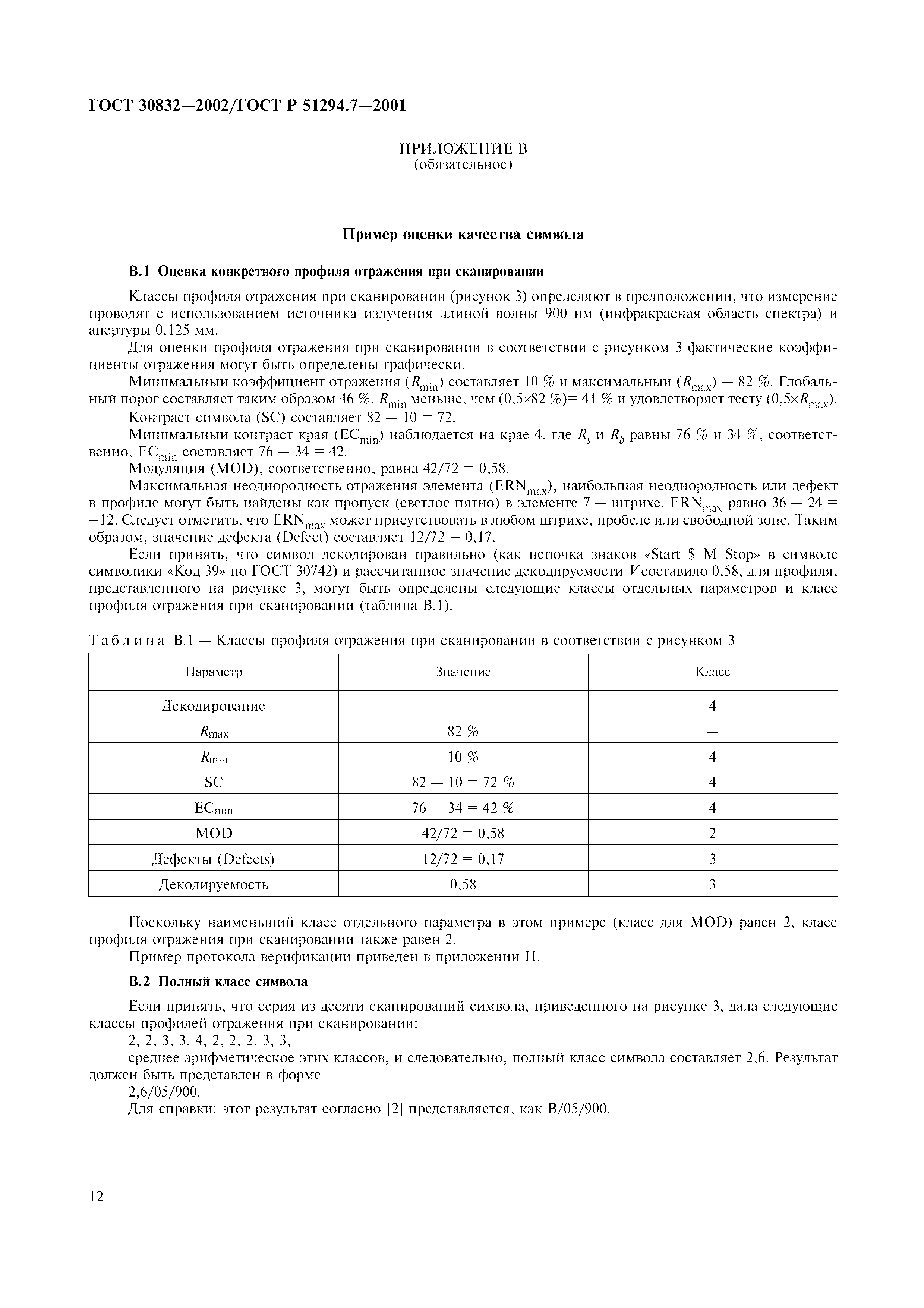 ГОСТ 30832—2002/ГОСТ Р 51294.7—2001

ПРИЛОЖЕНИЕ В
(обязательное)

Пример оценки качества символа

В.1 Оценка конкретного профиля отражения при сканировании

Классы профиля отражения при сканировании (рисунок 3) определяют в предположении, что измерение проводят с использованием источника излучения длиной волны 900 нм (инфракрасная область спектра) и апертуры 0,125 мм.

Для оценки профиля отражения при сканировании в соответствии с рисунком 3 фактические коэффициенты отражения могут быть определены графически.

Минимальный коэффициент отражения ($R_{min}$) составляет 10 % и максимальный ($R_{max}$) — 82 %. Глобальный порог составляет таким образом 46 %. $R_{min}$ меньше, чем (0,5×82 %)= 41 % и удовлетворяет тесту (0,5×$R_{max}$).

Контраст символа (SC) составляет 82 — 10 = 72.

Минимальный контраст края ($EC_{min}$) наблюдается на крае 4, где $R_s$ и $R_b$ равны 76 % и 34 %, соответственно, $EC_{min}$ составляет 76 — 34 = 42.

Модуляция (MOD), соответственно, равна 42/72 = 0,58.

Максимальная неоднородность отражения элемента ($ERN_{max}$), наибольшая неоднородность или дефект в профиле могут быть найдены как пропуск (светлое пятно) в элементе 7 — штрихе. $ERN_{max}$ равно 36 — 24 = =12. Следует отметить, что $ERN_{max}$ может присутствовать в любом штрихе, пробеле или свободной зоне. Таким образом, значение дефекта (Defect) составляет 12/72 = 0,17.

Если принять, что символ декодирован правильно (как цепочка знаков «Start $ M Stop» в символе символики «Код 39» по ГОСТ 30742) и рассчитанное значение декодируемости $V$ составило 0,58, для профиля, представленного на рисунке 3, могут быть определены следующие классы отдельных параметров и класс профиля отражения при сканировании (таблица В.1).

Таблица В.1 — Классы профиля отражения при сканировании в соответствии с рисунком 3

| Параметр | Значение | Класс |
|---|---|---|
| Декодирование | — | 4 |
| $R_{max}$ | 82 % | — |
| $R_{min}$ | 10 % | 4 |
| SC | 82 — 10 = 72 % | 4 |
| $EC_{min}$ | 76 — 34 = 42 % | 4 |
| MOD | 42/72 = 0,58 | 2 |
| Дефекты (Defects) | 12/72 = 0,17 | 3 |
| Декодируемость | 0,58 | 3 |

Поскольку наименьший класс отдельного параметра в этом примере (класс для MOD) равен 2, класс профиля отражения при сканировании также равен 2.

Пример протокола верификации приведен в приложении Н.

В.2 Полный класс символа

Если принять, что серия из десяти сканирований символа, приведенного на рисунке 3, дала следующие классы профилей отражения при сканировании:

2, 2, 3, 3, 4, 2, 2, 2, 3, 3,

среднее арифметическое этих классов, и следовательно, полный класс символа составляет 2,6. Результат должен быть представлен в форме

2,6/05/900.

Для справки: этот результат согласно [2] представляется, как В/05/900.

12